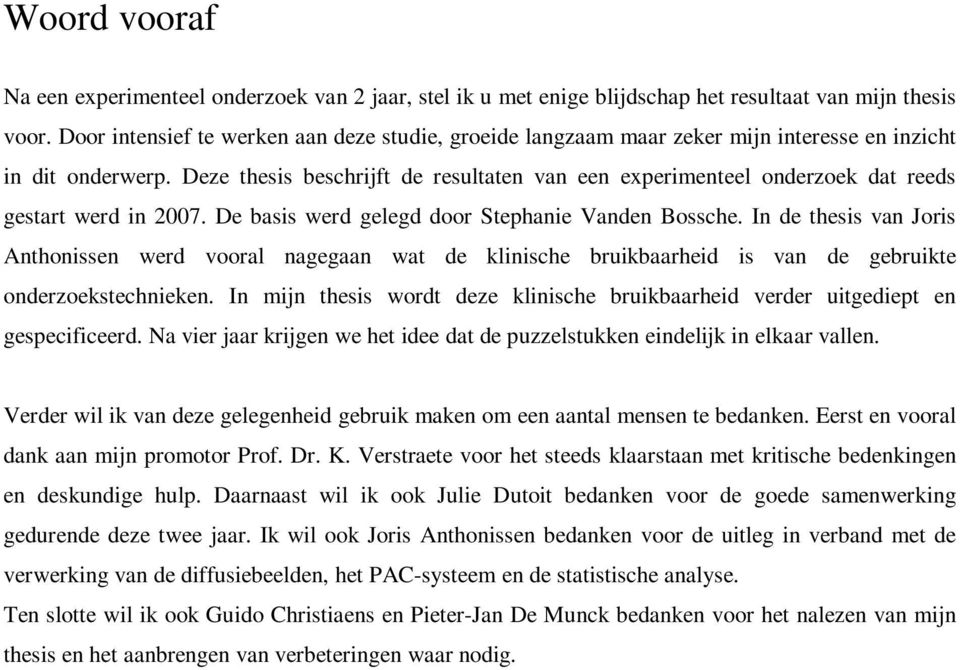 Woord vooraf

Na een experimenteel onderzoek van 2 jaar, stel ik u met enige blijdschap het resultaat van mijn thesis voor. Door intensief te werken aan deze studie, groeide langzaam maar zeker mijn interesse en inzicht in dit onderwerp. Deze thesis beschrijft de resultaten van een experimenteel onderzoek dat reeds gestart werd in 2007. De basis werd gelegd door Stephanie Vanden Bossche. In de thesis van Joris Anthonissen werd vooral nagegaan wat de klinische bruikbaarheid is van de gebruikte onderzoekstechnieken. In mijn thesis wordt deze klinische bruikbaarheid verder uitgediept en gespecificeerd. Na vier jaar krijgen we het idee dat de puzzelstukken eindelijk in elkaar vallen.

Verder wil ik van deze gelegenheid gebruik maken om een aantal mensen te bedanken. Eerst en vooral dank aan mijn promotor Prof. Dr. K. Verstraete voor het steeds klaarstaan met kritische bedenkingen en deskundige hulp. Daarnaast wil ik ook Julie Dutoit bedanken voor de goede samenwerking gedurende deze twee jaar. Ik wil ook Joris Anthonissen bedanken voor de uitleg in verband met de verwerking van de diffusiebeelden, het PAC-systeem en de statistische analyse.
Ten slotte wil ik ook Guido Christiaens en Pieter-Jan De Munck bedanken voor het nalezen van mijn thesis en het aanbrengen van verbeteringen waar nodig.